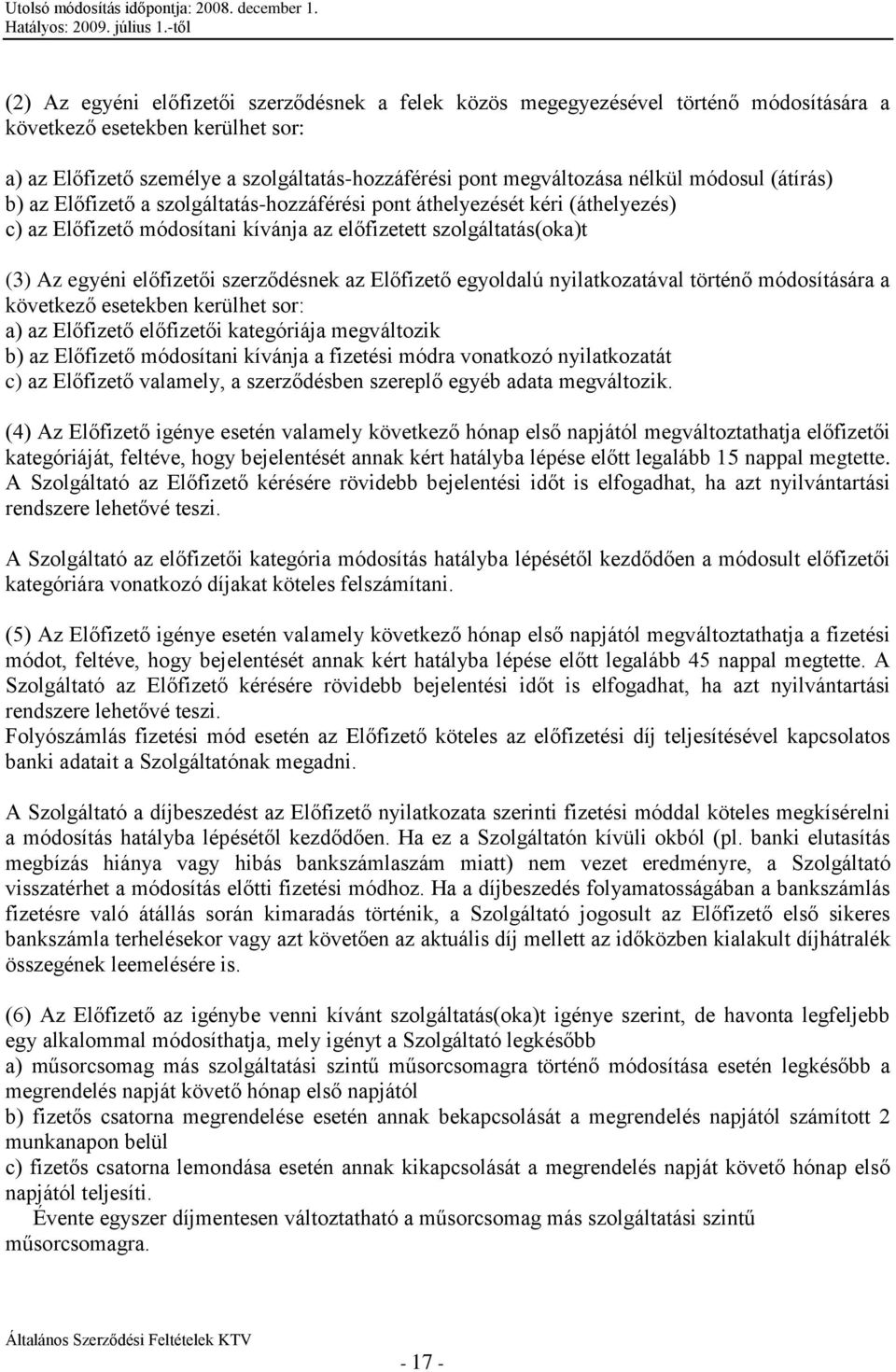 Utolsó módosítás időpontja: 2008. december 1.
Hatályos: 2009. július 1.-től

(2) Az egyéni előfizetői szerződésnek a felek közös megegyezésével történő módosítására a következő esetekben kerülhet sor:

a) az Előfizető személye a szolgáltatás-hozzáférési pont megváltozása nélkül módosul (átírás)
b) az Előfizető a szolgáltatás-hozzáférési pont áthelyezését kéri (áthelyezés)
c) az Előfizető módosítani kívánja az előfizetett szolgáltatás(oka)t

(3) Az egyéni előfizetői szerződésnek az Előfizető egyoldalú nyilatkozatával történő módosítására a következő esetekben kerülhet sor:
a) az Előfizető előfizetői kategóriája megváltozik
b) az Előfizető módosítani kívánja a fizetési módra vonatkozó nyilatkozatát
c) az Előfizető valamely, a szerződésben szereplő egyéb adata megváltozik.

(4) Az Előfizető igénye esetén valamely következő hónap első napjától megváltoztathatja előfizetői kategóriáját, feltéve, hogy bejelentését annak kért hatályba lépése előtt legalább 15 nappal megtette. A Szolgáltató az Előfizető kérésére rövidebb bejelentési időt is elfogadhat, ha azt nyilvántartási rendszere lehetővé teszi.

A Szolgáltató az előfizetői kategória módosítás hatályba lépésétől kezdődően a módosult előfizetői kategóriára vonatkozó díjakat köteles felszámítani.

(5) Az Előfizető igénye esetén valamely következő hónap első napjától megváltoztathatja a fizetési módot, feltéve, hogy bejelentését annak kért hatályba lépése előtt legalább 45 nappal megtette. A Szolgáltató az Előfizető kérésére rövidebb bejelentési időt is elfogadhat, ha azt nyilvántartási rendszere lehetővé teszi.
Folyószámlás fizetési mód esetén az Előfizető köteles az előfizetési díj teljesítésével kapcsolatos banki adatait a Szolgáltatónak megadni.

A Szolgáltató a díjbeszedést az Előfizető nyilatkozata szerinti fizetési móddal köteles megkísérelni a módosítás hatályba lépésétől kezdődően. Ha ez a Szolgáltatón kívüli okból (pl. banki elutasítás megbízás hiánya vagy hibás bankszámlaszám miatt) nem vezet eredményre, a Szolgáltató visszatérhet a módosítás előtti fizetési módhoz. Ha a díjbeszedés folyamatosságában a bankszámlás fizetésre való átállás során kimaradás történik, a Szolgáltató jogosult az Előfizető első sikeres bankszámla terhelésekor vagy azt követően az aktuális díj mellett az időközben kialakult díjhátralék összegének leemelésére is.

(6) Az Előfizető az igénybe venni kívánt szolgáltatás(oka)t igénye szerint, de havonta legfeljebb egy alkalommal módosíthatja, mely igényt a Szolgáltató legkésőbb
a) műsorcsomag más szolgáltatási szintű műsorcsomagra történő módosítása esetén legkésőbb a megrendelés napját követő hónap első napjától
b) fizetős csatorna megrendelése esetén annak bekapcsolását a megrendelés napjától számított 2 munkanapon belül
c) fizetős csatorna lemondása esetén annak kikapcsolását a megrendelés napját követő hónap első napjától teljesíti.
Évente egyszer díjmentesen változtatható a műsorcsomag más szolgáltatási szintű műsorcsomagra.

Általános Szerződési Feltételek KTV

- 17 -